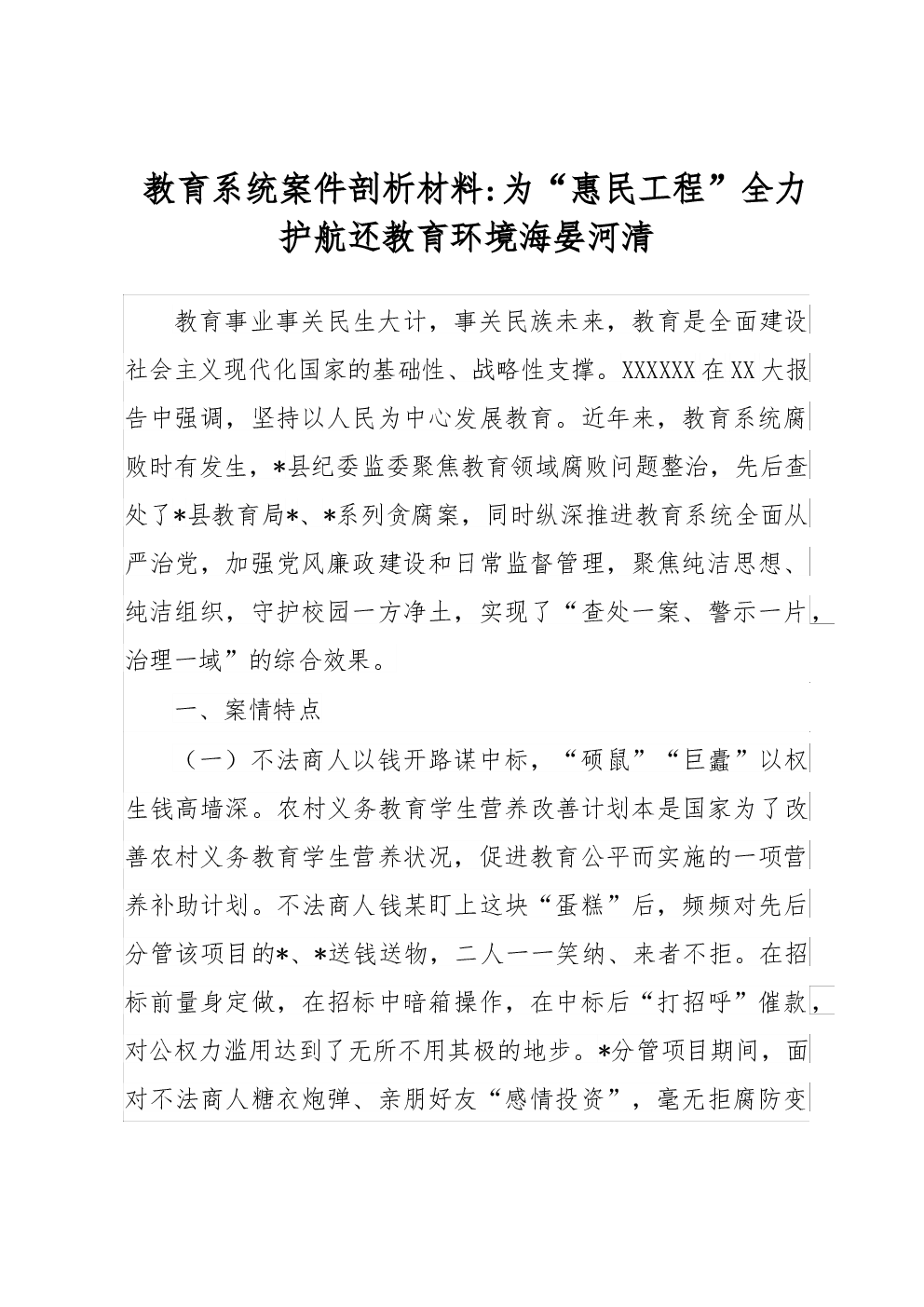 教育系统案件剖析材料:为“惠民工程”全力护航还教育环境海晏河清

教育事业事关民生大计，事关民族未来，教育是全面建设社会主义现代化国家的基础性、战略性支撑。XXXXXX在XX大报告中强调，坚持以人民为中心发展教育。近年来，教育系统腐败时有发生，*县纪委监委聚焦教育领域腐败问题整治，先后查处了*县教育局*、*系列贪腐案，同时纵深推进教育系统全面从严治党，加强党风廉政建设和日常监督管理，聚焦纯洁思想、纯洁组织，守护校园一方净土，实现了“查处一案、警示一片，治理一域”的综合效果。

一、案情特点

（一）不法商人以钱开路谋中标，“硕鼠”“巨蠹”以权生钱高墙深。农村义务教育学生营养改善计划本是国家为了改善农村义务教育学生营养状况，促进教育公平而实施的一项营养补助计划。不法商人钱某盯上这块“蛋糕”后，频频对先后分管该项目的*、*送钱送物，二人一一笑纳、来者不拒。在招标前量身定做，在招标中暗箱操作，在中标后“打招呼”催款，对公权力滥用达到了无所不用其极的地步。*分管项目期间，面对不法商人糖衣炮弹、亲朋好友“感情投资”，毫无拒腐防变